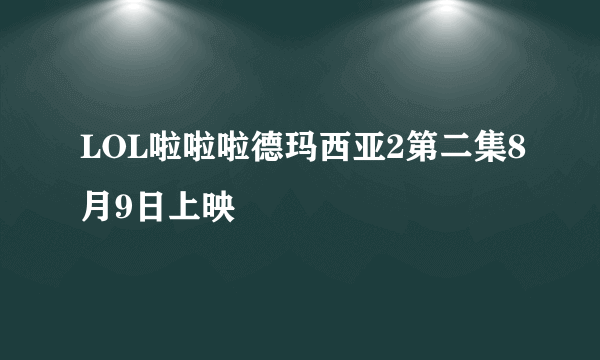 LOL啦啦啦德玛西亚2第二集8月9日上映